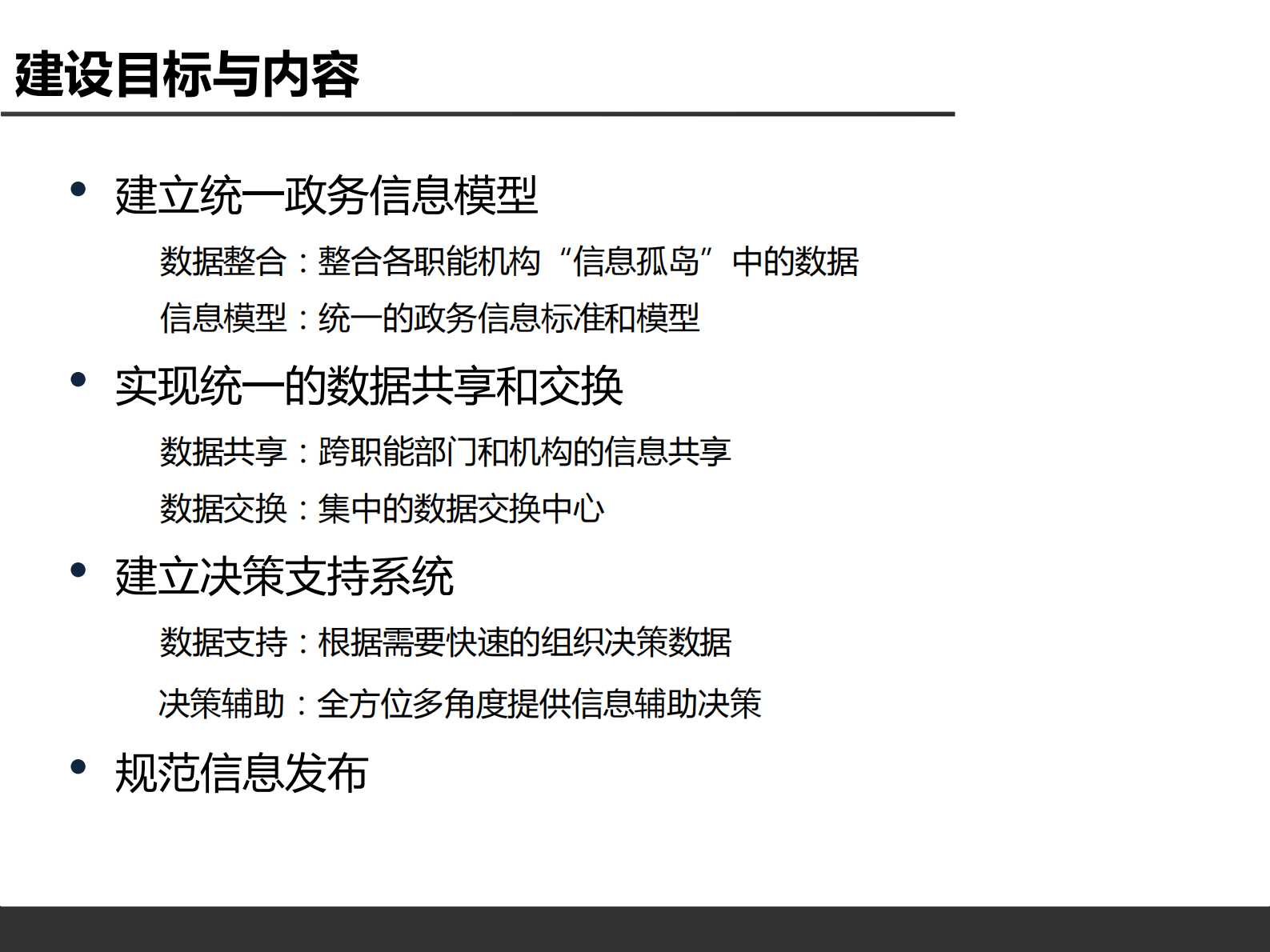 建设目标与内容

• 建立统一政务信息模型

数据整合：整合各职能机构“信息孤岛”中的数据

信息模型：统一的政务信息标准和模型

• 实现统一的数据共享和交换

数据共享：跨职能部门和机构的信息共享

数据交换：集中的数据交换中心

• 建立决策支持系统

数据支持：根据需要快速的组织决策数据

决策辅助：全方位多角度提供信息辅助决策

• 规范信息发布